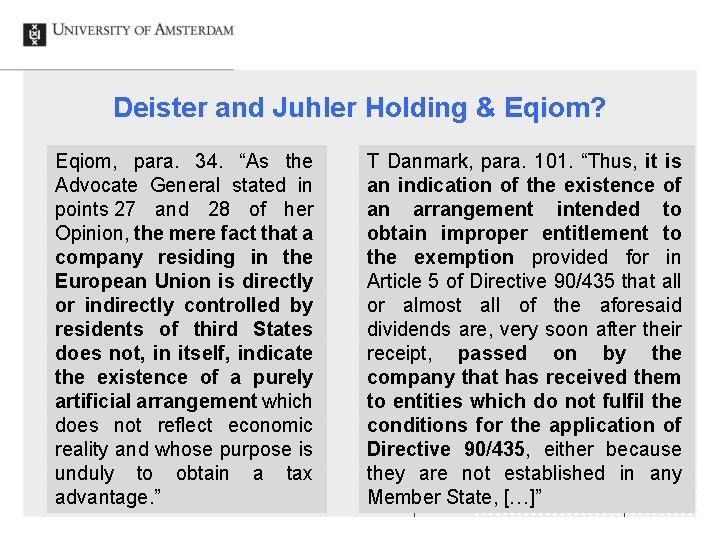 UNIVERSITY OF AMSTERDAM

Deister and Juhler Holding & Eqiom?

Eqiom, para. 34. “As the Advocate General stated in points 27 and 28 of her Opinion, the mere fact that a company residing in the European Union is directly or indirectly controlled by residents of third States does not, in itself, indicate the existence of a purely artificial arrangement which does not reflect economic reality and whose purpose is unduly to obtain a tax advantage.”

T Danmark, para. 101. “Thus, it is an indication of the existence of an arrangement intended to obtain improper entitlement to the exemption provided for in Article 5 of Directive 90/435 that all or almost all of the aforesaid dividends are, very soon after their receipt, passed on by the company that has received them to entities which do not fulfil the conditions for the application of Directive 90/435, either because they are not established in any Member State, […]”